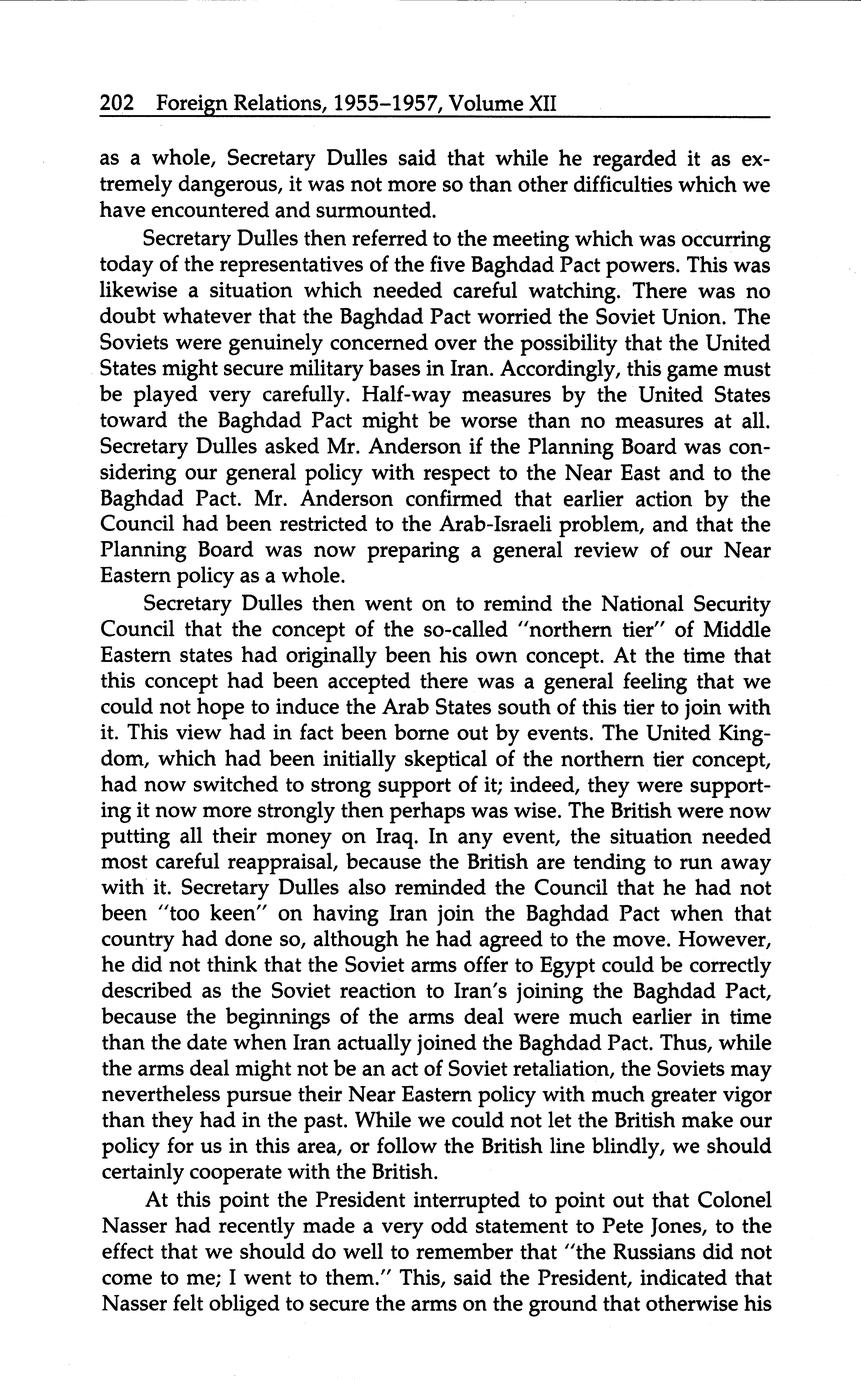 202 Foreign Relations, 1955–1957, Volume XII

as a whole, Secretary Dulles said that while he regarded it as extremely dangerous, it was not more so than other difficulties which we have encountered and surmounted.

Secretary Dulles then referred to the meeting which was occurring today of the representatives of the five Baghdad Pact powers. This was likewise a situation which needed careful watching. There was no doubt whatever that the Baghdad Pact worried the Soviet Union. The Soviets were genuinely concerned over the possibility that the United States might secure military bases in Iran. Accordingly, this game must be played very carefully. Half-way measures by the United States toward the Baghdad Pact might be worse than no measures at all. Secretary Dulles asked Mr. Anderson if the Planning Board was considering our general policy with respect to the Near East and to the Baghdad Pact. Mr. Anderson confirmed that earlier action by the Council had been restricted to the Arab-Israeli problem, and that the Planning Board was now preparing a general review of our Near Eastern policy as a whole.

Secretary Dulles then went on to remind the National Security Council that the concept of the so-called "northern tier" of Middle Eastern states had originally been his own concept. At the time that this concept had been accepted there was a general feeling that we could not hope to induce the Arab States south of this tier to join with it. This view had in fact been borne out by events. The United Kingdom, which had been initially skeptical of the northern tier concept, had now switched to strong support of it; indeed, they were supporting it now more strongly then perhaps was wise. The British were now putting all their money on Iraq. In any event, the situation needed most careful reappraisal, because the British are tending to run away with it. Secretary Dulles also reminded the Council that he had not been "too keen" on having Iran join the Baghdad Pact when that country had done so, although he had agreed to the move. However, he did not think that the Soviet arms offer to Egypt could be correctly described as the Soviet reaction to Iran's joining the Baghdad Pact, because the beginnings of the arms deal were much earlier in time than the date when Iran actually joined the Baghdad Pact. Thus, while the arms deal might not be an act of Soviet retaliation, the Soviets may nevertheless pursue their Near Eastern policy with much greater vigor than they had in the past. While we could not let the British make our policy for us in this area, or follow the British line blindly, we should certainly cooperate with the British.

At this point the President interrupted to point out that Colonel Nasser had recently made a very odd statement to Pete Jones, to the effect that we should do well to remember that "the Russians did not come to me; I went to them." This, said the President, indicated that Nasser felt obliged to secure the arms on the ground that otherwise his